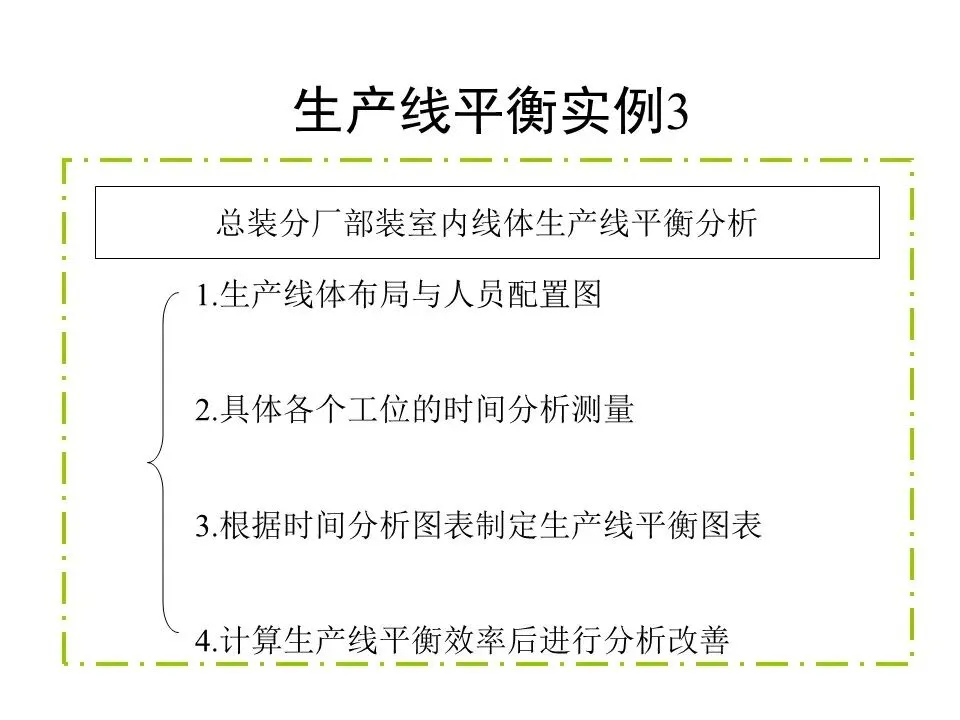 生产线平衡实例3

总装分厂部装室内线体生产线平衡分析

1.生产线体布局与人员配置图

2.具体各个工位的时间分析测量

3.根据时间分析图表制定生产线平衡图表

4.计算生产线平衡效率后进行分析改善